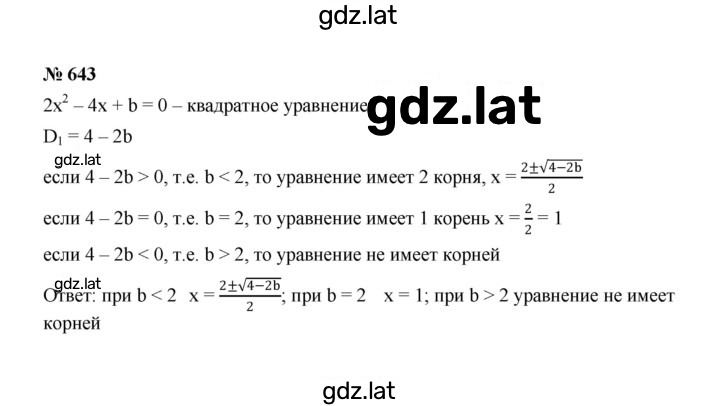 gdz.lat

№ 643

$2x^2 - 4x + b = 0$ – квадратное уравнение gdz.lat

$D_1 = 4 - 2b$

gdz.lat

если $4 - 2b > 0$, т.е. $b < 2$, то уравнение имеет 2 корня, $x = \frac{2 \pm \sqrt{4-2b}}{2}$

если $4 - 2b = 0$, т.е. $b = 2$, то уравнение имеет 1 корень $x = \frac{2}{2} = 1$

если $4 - 2b < 0$, т.е. $b > 2$, то уравнение не имеет корней

gdz.lat

Ответ: при $b < 2$ $x = \frac{2 \pm \sqrt{4-2b}}{2}$; при $b = 2$ $x = 1$; при $b > 2$ уравнение не имеет корней

gdz.lat